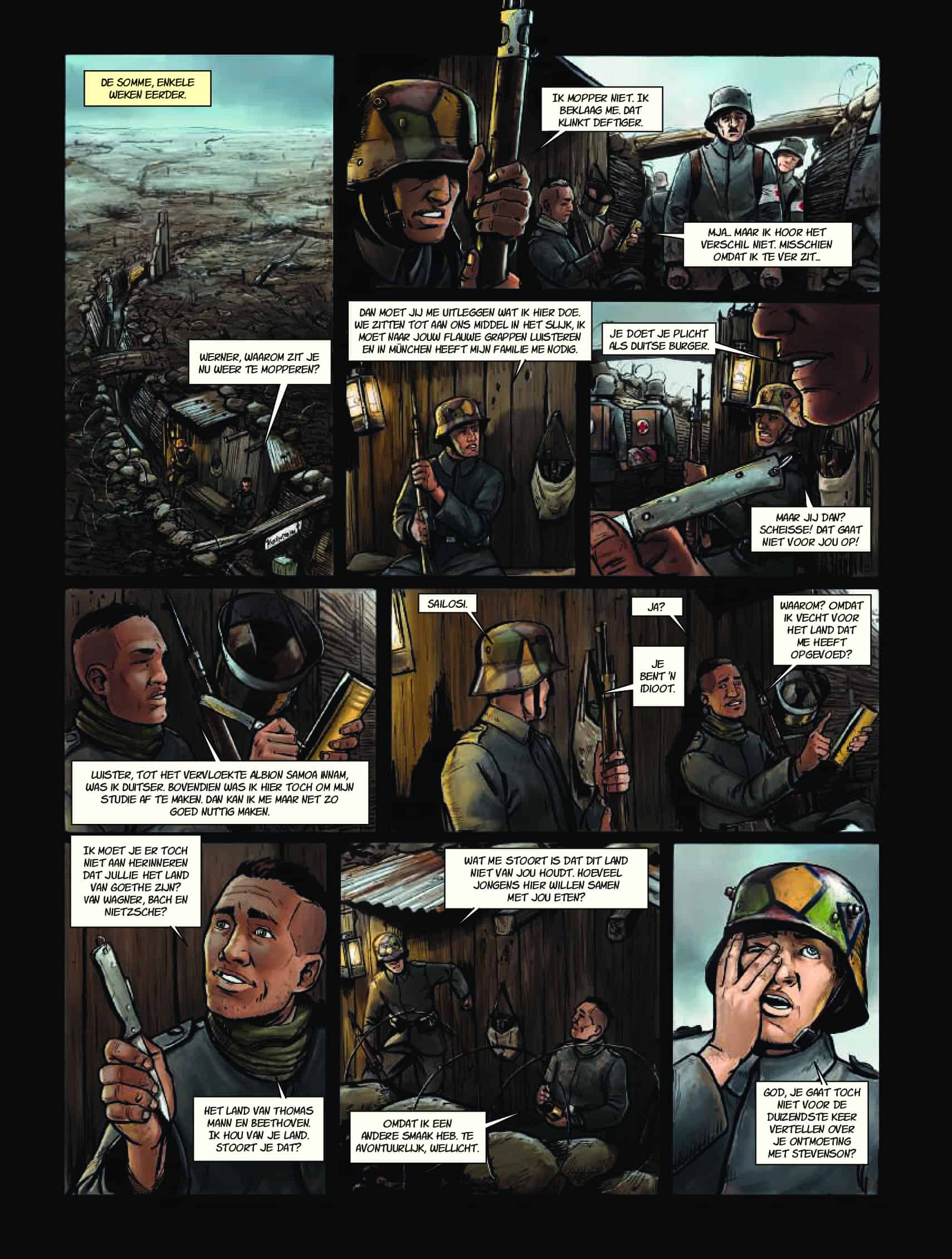 DE SOMME, ENKELE WEKEN EERDER.

WERNER, WAAROM ZIT JE NU WEER TE MOPPEREN?

IK MOPPER NIET. IK BEKLAAG ME. DAT KLINKT DEFTIGER.

MJA... MAAR IK HOOR HET VERSCHIL NIET. MISSCHIEN OMDAT IK TE VER ZIT...

DAN MOET JIJ ME UITLEGGEN WAT IK HIER DOE. WE ZITTEN TOT AAN ONS MIDDEL IN HET SLIJK, IK MOET NAAR JOUW FLAUWE GRAPPEN LUISTEREN EN IN MÜNCHEN HEEFT MIJN FAMILIE ME NODIG.

JE DOET JE PLICHT ALS DUITSE BURGER.

MAAR JIJ DAN? SCHEISSE! DAT GAAT NIET VOOR JOU OP!

LUISTER, TOT HET VERVLOEKTE ALBION SAMOA INNAM, WAS IK DUITSER. BOVENDIEN WAS IK HIER TOCH OM MIJN STUDIE AF TE MAKEN. DAN KAN IK ME MAAR NET ZO GOED NUTTIG MAKEN.

SAILOSI.

JA?

JE BENT 'N IDIOOT.

WAAROM? OMDAT IK VECHT VOOR HET LAND DAT ME HEEFT OPGEVOED?

IK MOET JE ER TOCH NIET AAN HERINNEREN DAT JULLIE HET LAND VAN GOETHE ZIJN? VAN WAGNER, BACH EN NIETZSCHE?

HET LAND VAN THOMAS MANN EN BEETHOVEN. IK HOU VAN JE LAND. STOORT JE DAT?

WAT ME STOORT IS DAT DIT LAND NIET VAN JOU HOUDT. HOEVEEL JONGENS HIER WILLEN SAMEN MET JOU ETEN?

OMDAT IK EEN ANDERE SMAAK HEB. TE AVONTUURLIJK, WELLICHT.

GOD, JE GAAT TOCH NIET VOOR DE DUIZENDSTE KEER VERTELLEN OVER JE ONTMOETING MET STEVENSON?